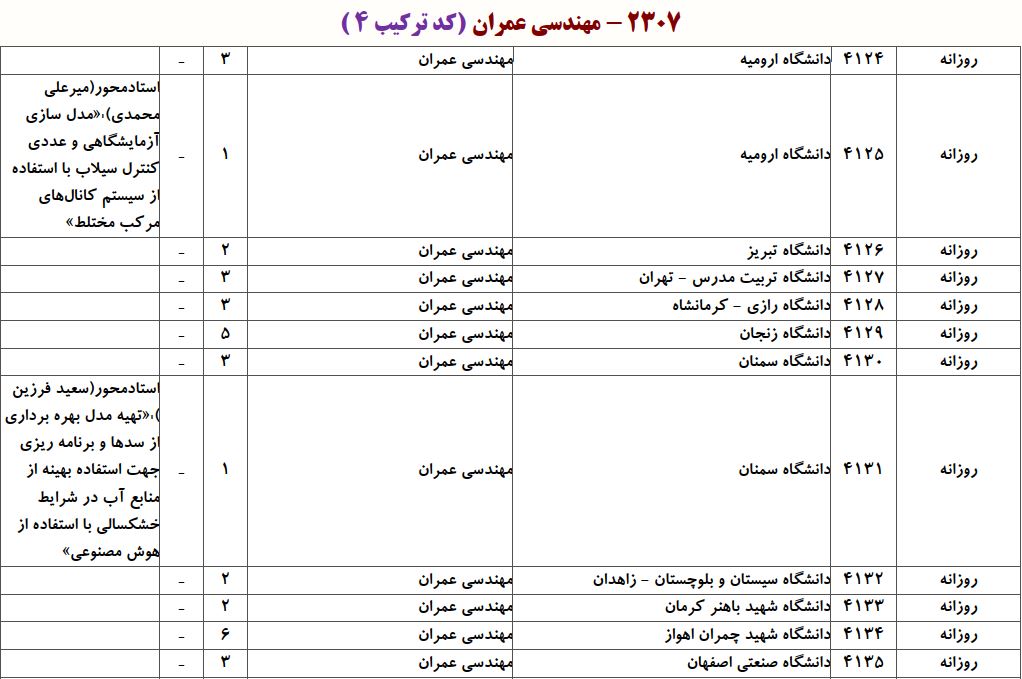 ۲۳۰۷ – مهندسی عمران (کد ترکیب ۴)

| روزانه | ۴۱۲۴ | دانشگاه ارومیه | مهندسی عمران | ۳ | - | |
|---|---|---|---|---|---|---|
| روزانه | ۴۱۲۵ | دانشگاه ارومیه | مهندسی عمران | ۱ | - | استادمحور(میرعلی محمدی)،«مدل سازی آزمایشگاهی و عددی کنترل سیلاب با استفاده از سیستم کانال‌های مرکب مختلط» |
| روزانه | ۴۱۲۶ | دانشگاه تبریز | مهندسی عمران | ۲ | - | |
| روزانه | ۴۱۲۷ | دانشگاه تربیت مدرس - تهران | مهندسی عمران | ۳ | - | |
| روزانه | ۴۱۲۸ | دانشگاه رازی - کرمانشاه | مهندسی عمران | ۳ | - | |
| روزانه | ۴۱۲۹ | دانشگاه زنجان | مهندسی عمران | ۵ | - | |
| روزانه | ۴۱۳۰ | دانشگاه سمنان | مهندسی عمران | ۳ | - | |
| روزانه | ۴۱۳۱ | دانشگاه سمنان | مهندسی عمران | ۱ | - | استادمحور(سعید فرزین )،«تهیه مدل بهره برداری از سدها و برنامه ریزی جهت استفاده بهینه از منابع آب در شرایط خشکسالی با استفاده از هوش مصنوعی» |
| روزانه | ۴۱۳۲ | دانشگاه سیستان و بلوچستان - زاهدان | مهندسی عمران | ۲ | - | |
| روزانه | ۴۱۳۳ | دانشگاه شهید باهنر کرمان | مهندسی عمران | ۲ | - | |
| روزانه | ۴۱۳۴ | دانشگاه شهید چمران اهواز | مهندسی عمران | ۶ | - | |
| روزانه | ۴۱۳۵ | دانشگاه صنعتی اصفهان | مهندسی عمران | ۳ | - | |